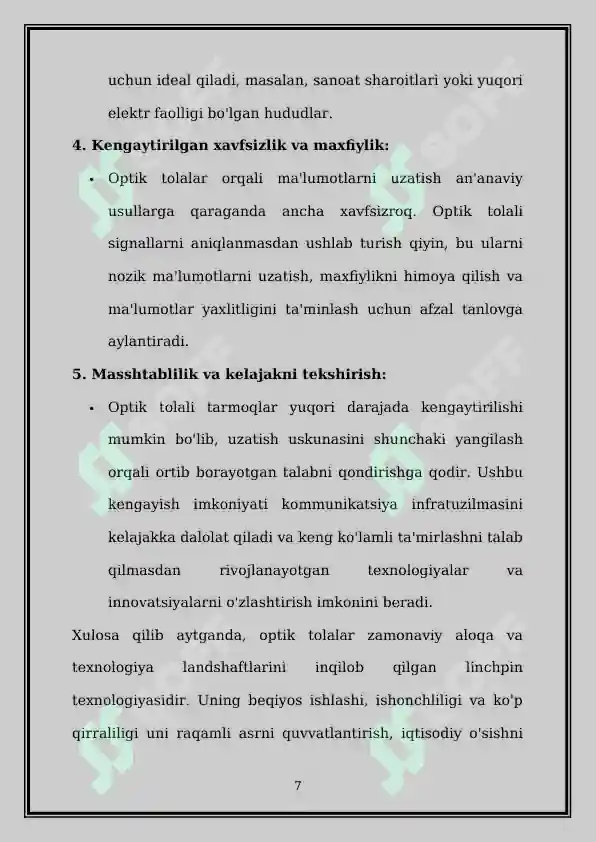 uchun ideal qiladi, masalan, sanoat sharoitlari yoki yuqori elektr faolligi bo'lgan hududlar.

**4. Kengaytirilgan xavfsizlik va maxfiylik:**

• Optik tolalar orqali ma'lumotlarni uzatish an'anaviy usullarga qaraganda ancha xavfsizroq. Optik tolali signallarni aniqlanmasdan ushlab turish qiyin, bu ularni nozik ma'lumotlarni uzatish, maxfiylikni himoya qilish va ma'lumotlar yaxlitligini ta'minlash uchun afzal tanlovga aylantiradi.

**5. Masshtablilik va kelajakni tekshirish:**

• Optik tolali tarmoqlar yuqori darajada kengaytirilishi mumkin bo'lib, uzatish uskunasini shunchaki yangilash orqali ortib borayotgan talabni qondirishga qodir. Ushbu kengayish imkoniyati kommunikatsiya infratuzilmasini kelajakka dalolat qiladi va keng ko'lamli ta'mirlashni talab qilmasdan rivojlanayotgan texnologiyalar va innovatsiyalarni o'zlashtirish imkonini beradi.

Xulosa qilib aytganda, optik tolalar zamonaviy aloqa va texnologiya landshaftlarini inqilob qilgan linchpin texnologiyasidir. Uning beqiyos ishlashi, ishonchliligi va ko'p qirraliligi uni raqamli asrni quvvatlantirish, iqtisodiy o'sishni

7